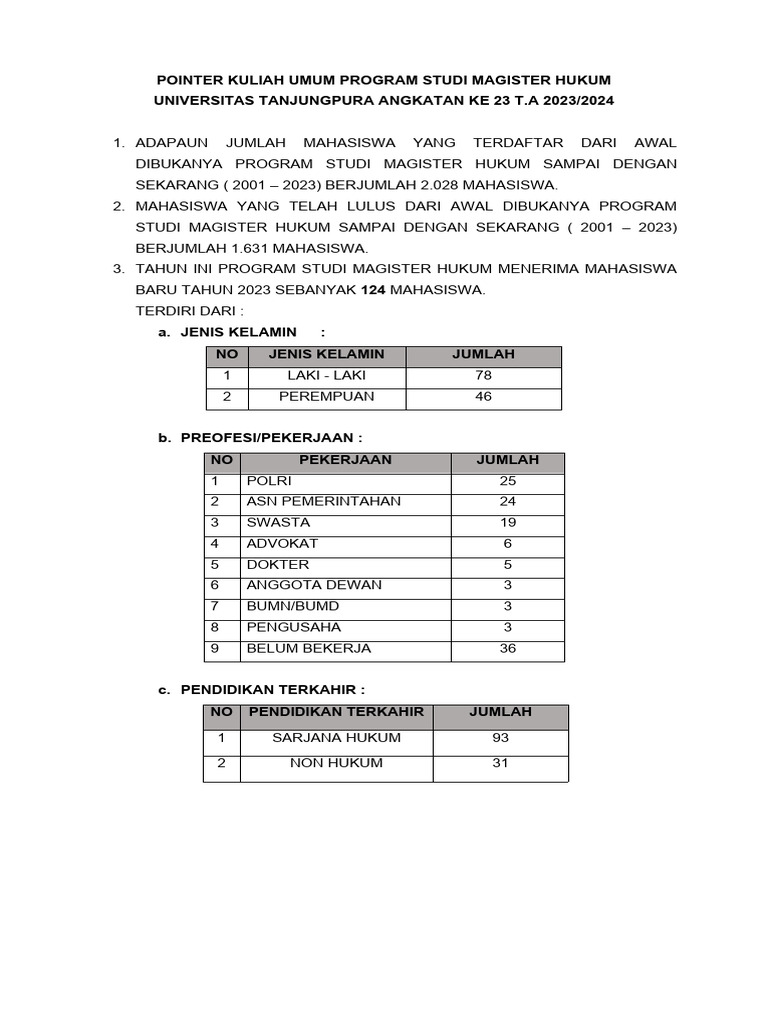 POINTER KULIAH UMUM PROGRAM STUDI MAGISTER HUKUM UNIVERSITAS TANJUNGPURA ANGKATAN KE 23 T.A 2023/2024

1. ADAPAUN JUMLAH MAHASISWA YANG TERDAFTAR DARI AWAL DIBUKANYA PROGRAM STUDI MAGISTER HUKUM SAMPAI DENGAN SEKARANG ( 2001 – 2023) BERJUMLAH 2.028 MAHASISWA.
2. MAHASISWA YANG TELAH LULUS DARI AWAL DIBUKANYA PROGRAM STUDI MAGISTER HUKUM SAMPAI DENGAN SEKARANG ( 2001 – 2023) BERJUMLAH 1.631 MAHASISWA.
3. TAHUN INI PROGRAM STUDI MAGISTER HUKUM MENERIMA MAHASISWA BARU TAHUN 2023 SEBANYAK 124 MAHASISWA.
TERDIRI DARI :
a. JENIS KELAMIN :

| NO | JENIS KELAMIN | JUMLAH |
|---|---|---|
| 1 | LAKI - LAKI | 78 |
| 2 | PEREMPUAN | 46 |

b. PREOFESI/PEKERJAAN :

| NO | PEKERJAAN | JUMLAH |
|---|---|---|
| 1 | POLRI | 25 |
| 2 | ASN PEMERINTAHAN | 24 |
| 3 | SWASTA | 19 |
| 4 | ADVOKAT | 6 |
| 5 | DOKTER | 5 |
| 6 | ANGGOTA DEWAN | 3 |
| 7 | BUMN/BUMD | 3 |
| 8 | PENGUSAHA | 3 |
| 9 | BELUM BEKERJA | 36 |

c. PENDIDIKAN TERKAHIR :

| NO | PENDIDIKAN TERKAHIR | JUMLAH |
|---|---|---|
| 1 | SARJANA HUKUM | 93 |
| 2 | NON HUKUM | 31 |